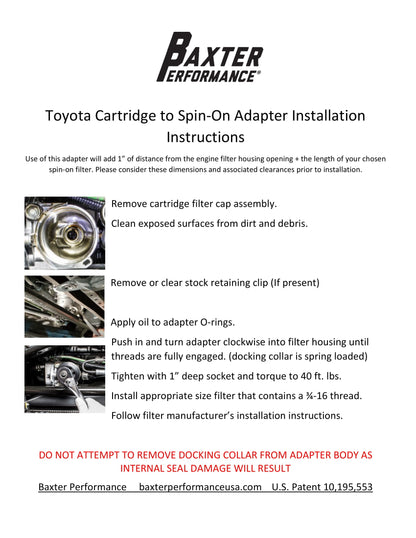 BAXTER PERFORMANCE®

Toyota Cartridge to Spin-On Adapter Installation Instructions

Use of this adapter will add 1" of distance from the engine filter housing opening + the length of your chosen spin-on filter. Please consider these dimensions and associated clearances prior to installation.

Remove cartridge filter cap assembly.

Clean exposed surfaces from dirt and debris.

Remove or clear stock retaining clip (If present)

Apply oil to adapter O-rings.

Push in and turn adapter clockwise into filter housing until threads are fully engaged. (docking collar is spring loaded)

Tighten with 1" deep socket and torque to 40 ft. lbs.

Install appropriate size filter that contains a ¾-16 thread.

Follow filter manufacturer's installation instructions.

DO NOT ATTEMPT TO REMOVE DOCKING COLLAR FROM ADAPTER BODY AS INTERNAL SEAL DAMAGE WILL RESULT

Baxter Performance baxterperformanceusa.com U.S. Patent 10,195,553